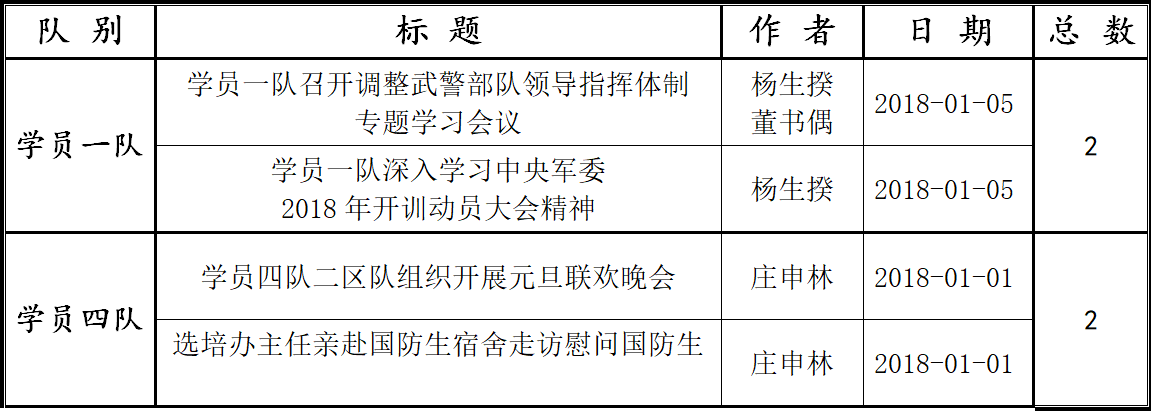 | 队 别 | 标 题 | 作 者 | 日 期 | 总 数 |
|---|---|---|---|---|
| 学员一队 | 学员一队召开调整武警部队领导指挥体制专题学习会议 | 杨生揆 董书偶 | 2018-01-05 | 2 |
|  | 学员一队深入学习中央军委2018年开训动员大会精神 | 杨生揆 | 2018-01-05 |  |
| 学员四队 | 学员四队二区队组织开展元旦联欢晚会 | 庄申林 | 2018-01-01 | 2 |
|  | 选培办主任亲赴国防生宿舍走访慰问国防生 | 庄申林 | 2018-01-01 |  |